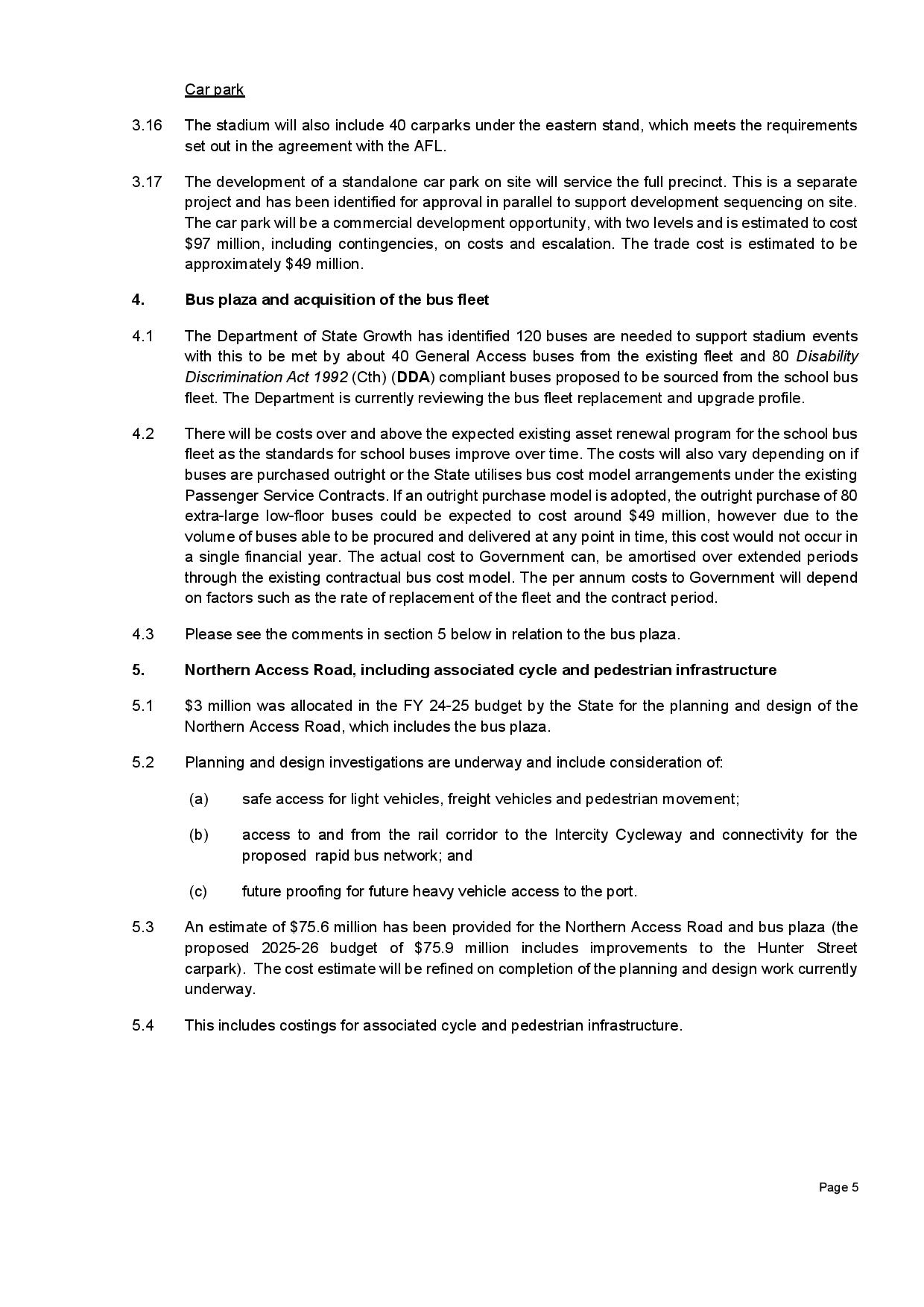 Car park

3.16 The stadium will also include 40 carparks under the eastern stand, which meets the requirements set out in the agreement with the AFL.

3.17 The development of a standalone car park on site will service the full precinct. This is a separate project and has been identified for approval in parallel to support development sequencing on site. The car park will be a commercial development opportunity, with two levels and is estimated to cost \$97 million, including contingencies, on costs and escalation. The trade cost is estimated to be approximately \$49 million.

4. Bus plaza and acquisition of the bus fleet

4.1 The Department of State Growth has identified 120 buses are needed to support stadium events with this to be met by about 40 General Access buses from the existing fleet and 80 Disability Discrimination Act 1992 (Cth) (DDA) compliant buses proposed to be sourced from the school bus fleet. The Department is currently reviewing the bus fleet replacement and upgrade profile.

4.2 There will be costs over and above the expected existing asset renewal program for the school bus fleet as the standards for school buses improve over time. The costs will also vary depending on if buses are purchased outright or the State utilises bus cost model arrangements under the existing Passenger Service Contracts. If an outright purchase model is adopted, the outright purchase of 80 extra-large low-floor buses could be expected to cost around \$49 million, however due to the volume of buses able to be procured and delivered at any point in time, this cost would not occur in a single financial year. The actual cost to Government can, be amortised over extended periods through the existing contractual bus cost model. The per annum costs to Government will depend on factors such as the rate of replacement of the fleet and the contract period.

4.3 Please see the comments in section 5 below in relation to the bus plaza.

5. Northern Access Road, including associated cycle and pedestrian infrastructure

5.1 \$3 million was allocated in the FY 24-25 budget by the State for the planning and design of the Northern Access Road, which includes the bus plaza.

5.2 Planning and design investigations are underway and include consideration of:

(a) safe access for light vehicles, freight vehicles and pedestrian movement;

(b) access to and from the rail corridor to the Intercity Cycleway and connectivity for the proposed rapid bus network; and

(c) future proofing for future heavy vehicle access to the port.

5.3 An estimate of \$75.6 million has been provided for the Northern Access Road and bus plaza (the proposed 2025-26 budget of \$75.9 million includes improvements to the Hunter Street carpark). The cost estimate will be refined on completion of the planning and design work currently underway.

5.4 This includes costings for associated cycle and pedestrian infrastructure.

Page 5